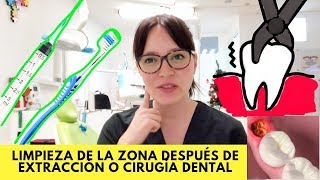 LIMPIEZA DE LA ZONA DESPUÉS DE EXTRACCIÓN O CIRUGÍA DENTAL